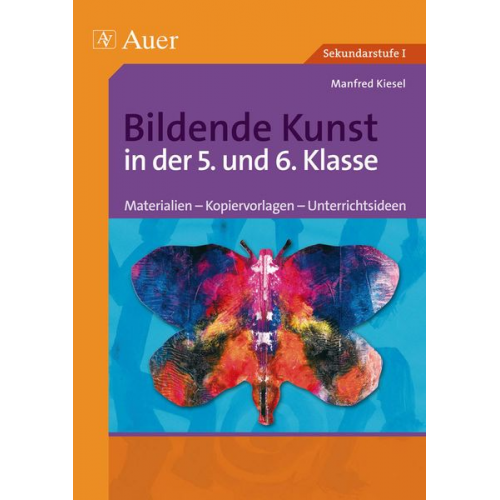 AV Auer

Sekundarstufe I

Manfred Kiesel

Bildende Kunst in der 5. und 6. Klasse

Materialien – Kopiervorlagen – Unterrichtsideen